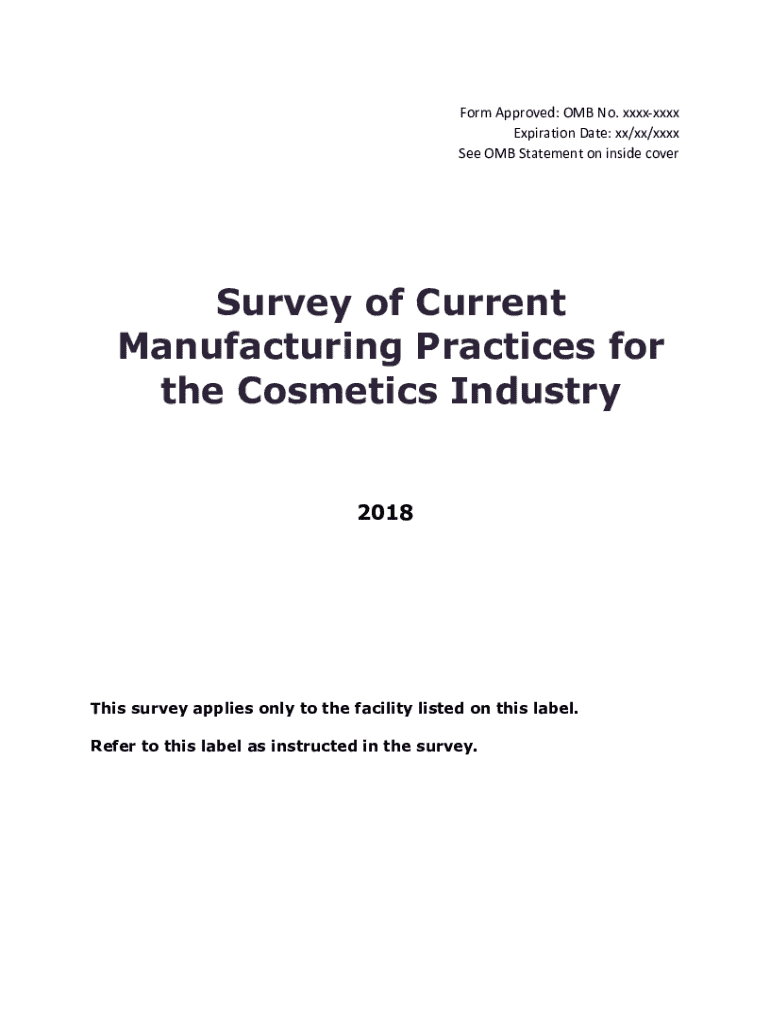 Form Approved: OMB No. xxxx-xxxx
Expiration Date: xx/xx/xxxx
See OMB Statement on inside cover

Survey of Current Manufacturing Practices for the Cosmetics Industry

2018

This survey applies only to the facility listed on this label.

Refer to this label as instructed in the survey.